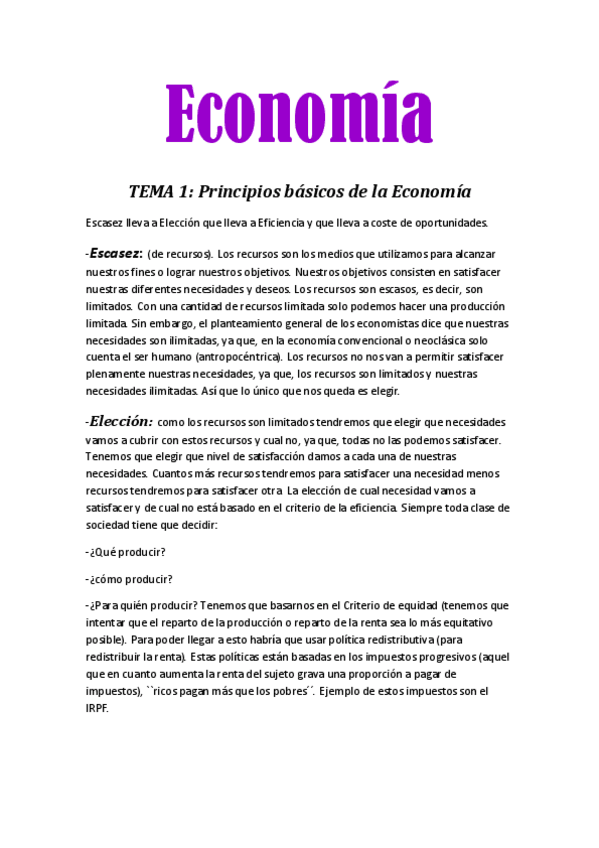 Economía

TEMA 1: Principios básicos de la Economía

Escasez lleva a Elección que lleva a Eficiencia y que lleva a coste de oportunidades.

-Escasez: (de recursos). Los recursos son los medios que utilizamos para alcanzar nuestros fines o lograr nuestros objetivos. Nuestros objetivos consisten en satisfacer nuestras diferentes necesidades y deseos. Los recursos son escasos, es decir, son limitados. Con una cantidad de recursos limitada solo podemos hacer una producción limitada. Sin embargo, el planteamiento general de los economistas dice que nuestras necesidades son ilimitadas, ya que, en la economía convencional o neoclásica solo cuenta el ser humano (antropocéntrica). Los recursos no nos van a permitir satisfacer plenamente nuestras necesidades, ya que, los recursos son limitados y nuestras necesidades ilimitadas. Así que lo único que nos queda es elegir.

-Elección: como los recursos son limitados tendremos que elegir que necesidades vamos a cubrir con estos recursos y cual no, ya que, todas no las podemos satisfacer. Tenemos que elegir que nivel de satisfacción damos a cada una de nuestras necesidades. Cuantos más recursos tendremos para satisfacer una necesidad menos recursos tendremos para satisfacer otra. La elección de cual necesidad vamos a satisfacer y de cual no está basado en el criterio de la eficiencia. Siempre toda clase de sociedad tiene que decidir:

-¿Qué producir?

-¿cómo producir?

-¿Para quién producir? Tenemos que basarnos en el Criterio de equidad (tenemos que intentar que el reparto de la producción o reparto de la renta sea lo más equitativo posible). Para poder llegar a esto habría que usar política redistributiva (para redistribuir la renta). Estas políticas están basadas en los impuestos progresivos (aquel que en cuanto aumenta la renta del sujeto grava una proporción a pagar de impuestos), ``ricos pagan más que los pobres´´. Ejemplo de estos impuestos son el IRPF.